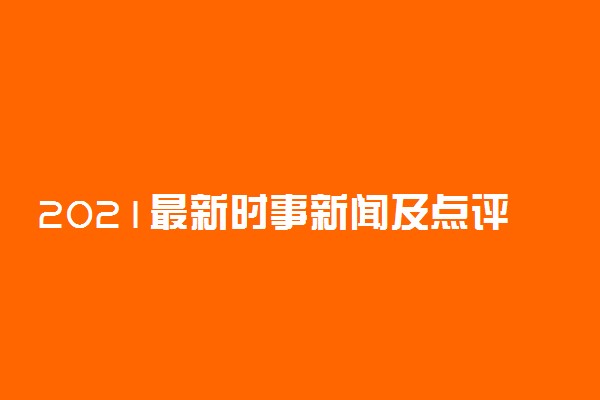 2021最新时事新闻及点评